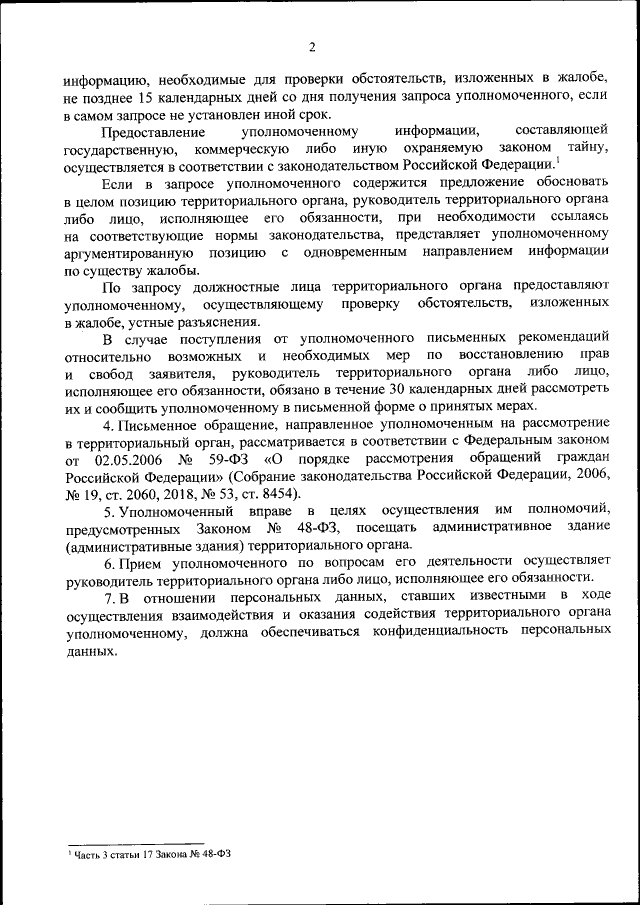 2

информацию, необходимые для проверки обстоятельств, изложенных в жалобе, не позднее 15 календарных дней со дня получения запроса уполномоченного, если в самом запросе не установлен иной срок.

Предоставление уполномоченному информации, составляющей государственную, коммерческую либо иную охраняемую законом тайну, осуществляется в соответствии с законодательством Российской Федерации.$^1$

Если в запросе уполномоченного содержится предложение обосновать в целом позицию территориального органа, руководитель территориального органа либо лицо, исполняющее его обязанности, при необходимости ссылаясь на соответствующие нормы законодательства, представляет уполномоченному аргументированную позицию с одновременным направлением информации по существу жалобы.

По запросу должностные лица территориального органа предоставляют уполномоченному, осуществляющему проверку обстоятельств, изложенных в жалобе, устные разъяснения.

В случае поступления от уполномоченного письменных рекомендаций относительно возможных и необходимых мер по восстановлению прав и свобод заявителя, руководитель территориального органа либо лицо, исполняющее его обязанности, обязано в течение 30 календарных дней рассмотреть их и сообщить уполномоченному в письменной форме о принятых мерах.

4. Письменное обращение, направленное уполномоченным на рассмотрение в территориальный орган, рассматривается в соответствии с Федеральным законом от 02.05.2006 № 59-ФЗ «О порядке рассмотрения обращений граждан Российской Федерации» (Собрание законодательства Российской Федерации, 2006, № 19, ст. 2060, 2018, № 53, ст. 8454).

5. Уполномоченный вправе в целях осуществления им полномочий, предусмотренных Законом № 48-ФЗ, посещать административное здание (административные здания) территориального органа.

6. Прием уполномоченного по вопросам его деятельности осуществляет руководитель территориального органа либо лицо, исполняющее его обязанности.

7. В отношении персональных данных, ставших известными в ходе осуществления взаимодействия и оказания содействия территориального органа уполномоченному, должна обеспечиваться конфиденциальность персональных данных.

$^1$ Часть 3 статьи 17 Закона № 48-ФЗ